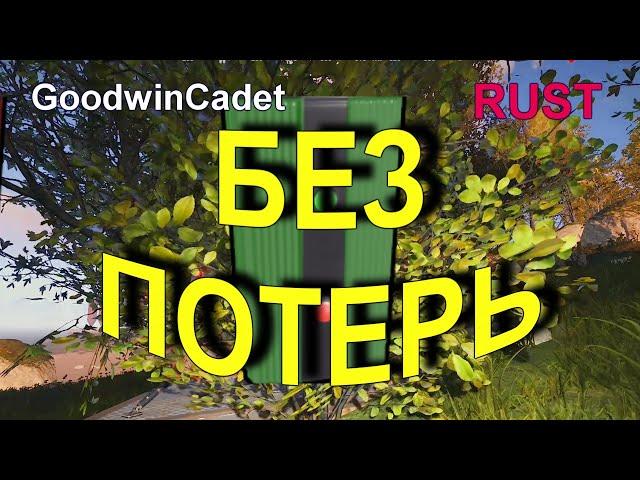 GoodwinCadet
RUST
БЕЗ
ПОТЕРЬ